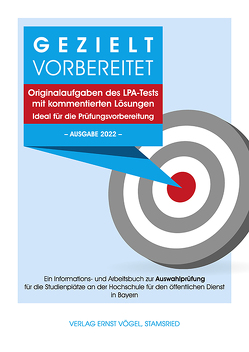 GEZIELT
VORBEREITET

Originalaufgaben des LPA-Tests mit kommentierten Lösungen
Ideal für die Prüfungsvorbereitung

– AUSGABE 2022 –

Ein Informations- und Arbeitsbuch zur Auswahlprüfung für die Studienplätze an der Hochschule für den öffentlichen Dienst in Bayern

VERLAG ERNST VÖGEL, STAMSRIED